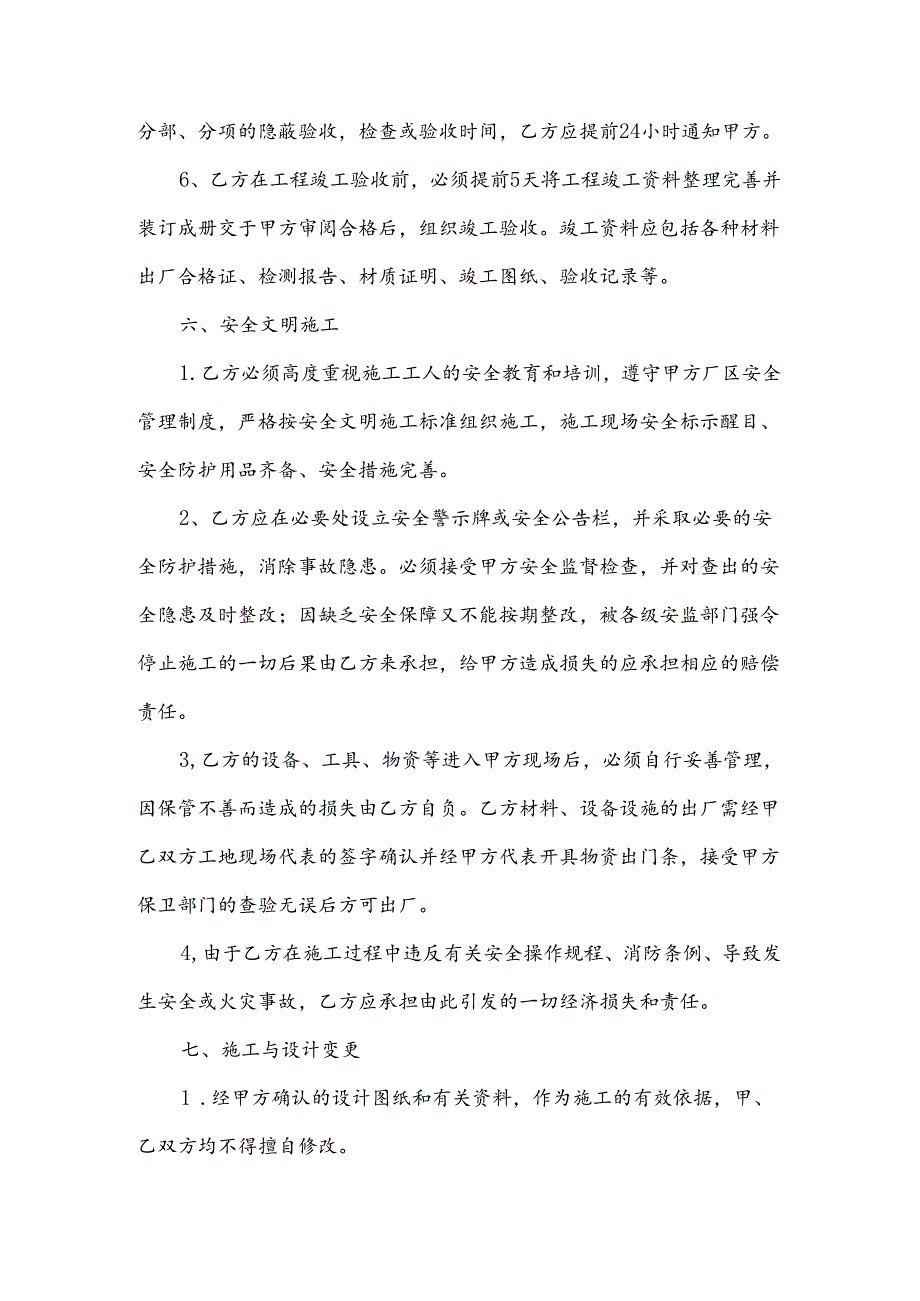 分部、分项的隐蔽验收，检查或验收时间，乙方应提前24小时通知甲方。

6、乙方在工程竣工验收前，必须提前5天将工程竣工资料整理完善并装订成册交于甲方审阅合格后，组织竣工验收。竣工资料应包括各种材料出厂合格证、检测报告、材质证明、竣工图纸、验收记录等。

六、安全文明施工

1.乙方必须高度重视施工工人的安全教育和培训，遵守甲方厂区安全管理制度，严格按安全文明施工标准组织施工，施工现场安全标示醒目、安全防护用品齐备、安全措施完善。

2、乙方应在必要处设立安全警示牌或安全公告栏，并采取必要的安全防护措施，消除事故隐患。必须接受甲方安全监督检查，并对查出的安全隐患及时整改；因缺乏安全保障又不能按期整改，被各级安监部门强令停止施工的一切后果由乙方来承担，给甲方造成损失的应承担相应的赔偿责任。

3,乙方的设备、工具、物资等进入甲方现场后，必须自行妥善管理，因保管不善而造成的损失由乙方自负。乙方材料、设备设施的出厂需经甲乙双方工地现场代表的签字确认并经甲方代表开具物资出门条，接受甲方保卫部门的查验无误后方可出厂。

4,由于乙方在施工过程中违反有关安全操作规程、消防条例、导致发生安全或火灾事故，乙方应承担由此引发的一切经济损失和责任。

七、施工与设计变更

1．经甲方确认的设计图纸和有关资料，作为施工的有效依据，甲、乙双方均不得擅自修改。